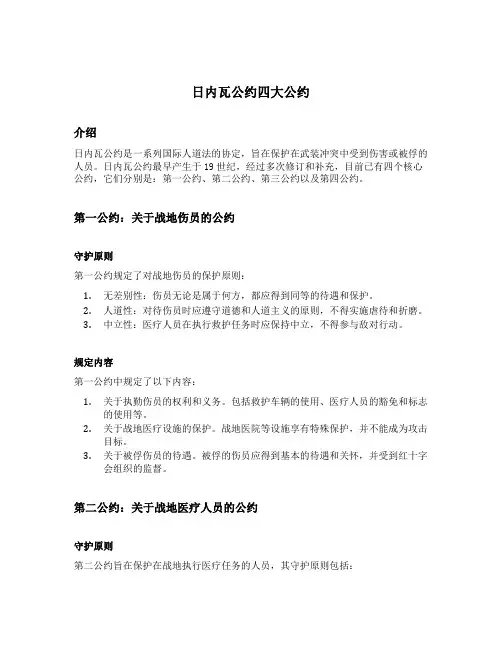 日内瓦公约四大公约

介绍

日内瓦公约是一系列国际人道法的协定，旨在保护在武装冲突中受到伤害或被俘的人员。日内瓦公约最早产生于 19 世纪，经过多次修订和补充，目前已有四个核心公约，它们分别是：第一公约、第二公约、第三公约以及第四公约。

第一公约：关于战地伤员的公约

守护原则

第一公约规定了对战地伤员的保护原则：

1. 无差别性：伤员无论是属于何方，都应得到同等的待遇和保护。
2. 人道性：对待伤员时应遵守道德和人道主义的原则，不得实施虐待和折磨。
3. 中立性：医疗人员在执行救护任务时应保持中立，不得参与敌对行动。

规定内容

第一公约中规定了以下内容：

1. 关于执勤伤员的权利和义务。包括救护车辆的使用、医疗人员的豁免和标志的使用等。
2. 关于战地医疗设施的保护。战地医院等设施享有特殊保护，并不能成为攻击目标。
3. 关于被俘伤员的待遇。被俘的伤员应得到基本的待遇和关怀，并受到红十字会组织的监督。

第二公约：关于战地医疗人员的公约

守护原则

第二公约旨在保护在战地执行医疗任务的人员，其守护原则包括：